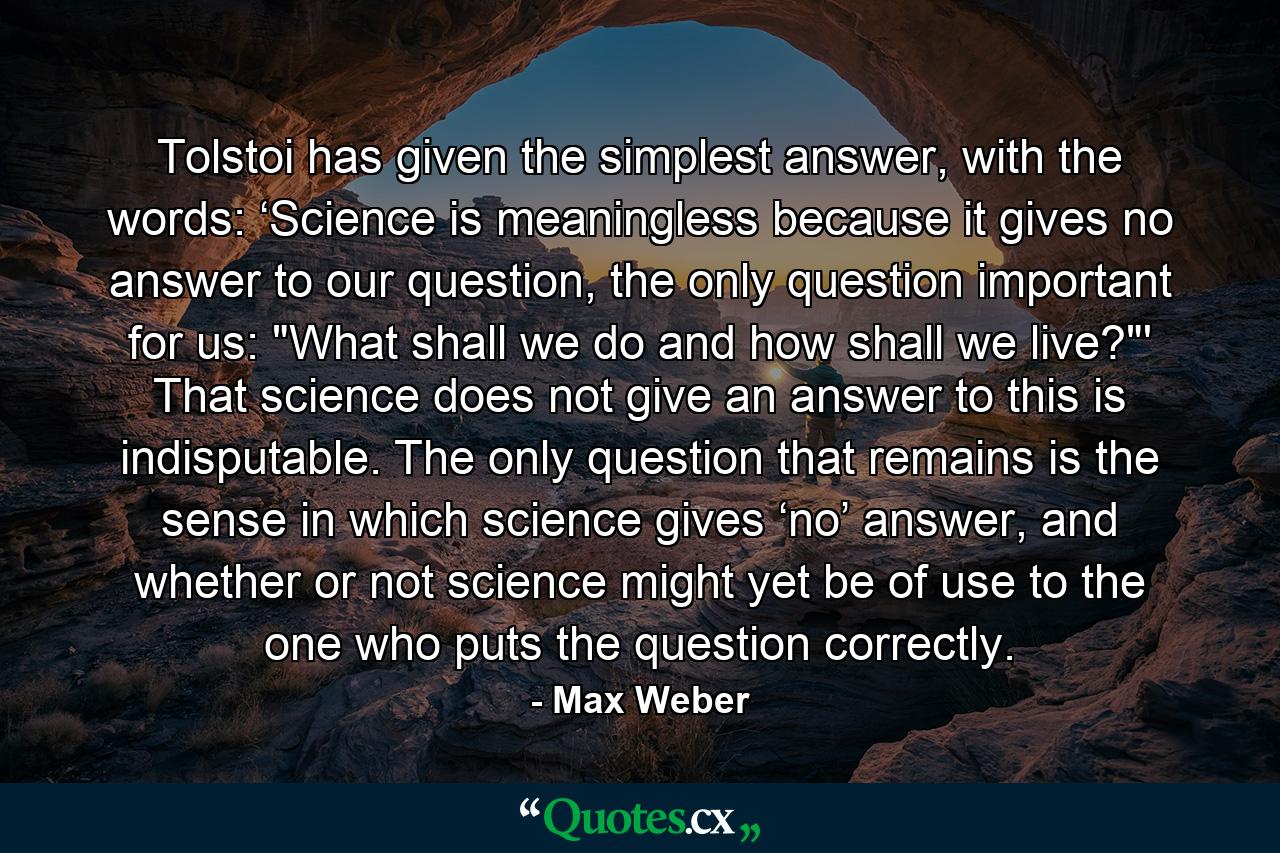 Tolstoi has given the simplest answer, with the words: ‘Science is meaningless because it gives no answer to our question, the only question important for us: "What shall we do and how shall we live?"' That science does not give an answer to this is indisputable. The only question that remains is the sense in which science gives ‘no’ answer, and whether or not science might yet be of use to the one who puts the question correctly.
- Max Weber

“Quotes.cx„